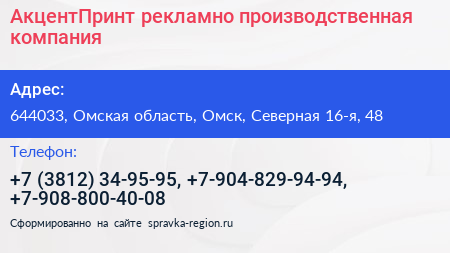 АкцентПринт рекламно производственная компания

Адрес:

644033, Омская область, Омск, Северная 16-я, 48

Телефон:

+7 (3812) 34-95-95, +7-904-829-94-94, +7-908-800-40-08

Сформированно на сайте spravka-region.ru